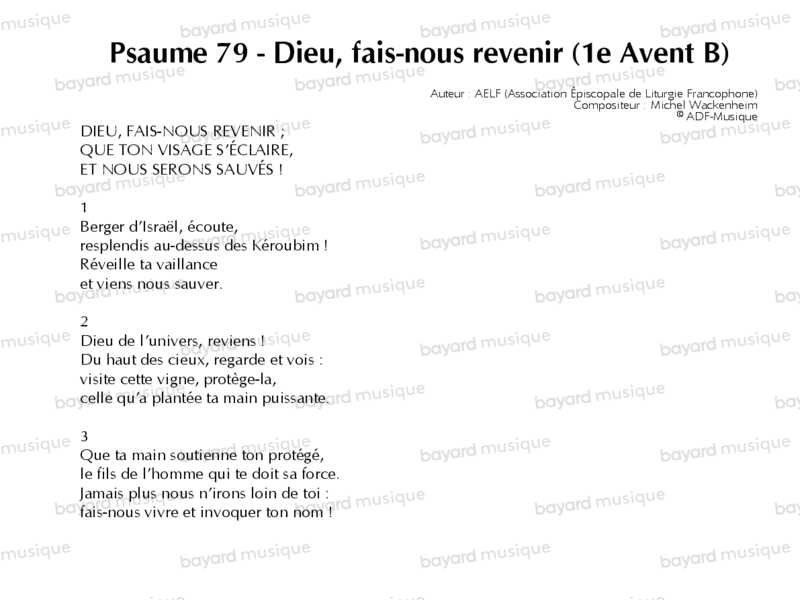 Psaume 79 - Dieu, fais-nous revenir (1e Avent B)

Auteur : AELF (Association Épiscopale de Liturgie Francophone)
Compositeur : Michel Wackenheim
© ADF-Musique

DIEU, FAIS-NOUS REVENIR ;
QUE TON VISAGE S'ÉCLAIRE,
ET NOUS SERONS SAUVÉS !

1
Berger d'Israël, écoute,
resplendis au-dessus des Kéroubim !
Réveille ta vaillance
et viens nous sauver.

2
Dieu de l'univers, reviens !
Du haut des cieux, regarde et vois :
visite cette vigne, protège-la,
celle qu'a plantée ta main puissante.

3
Que ta main soutienne ton protégé,
le fils de l'homme qui te doit sa force.
Jamais plus nous n'irons loin de toi :
fais-nous vivre et invoquer ton nom !

bayard musique